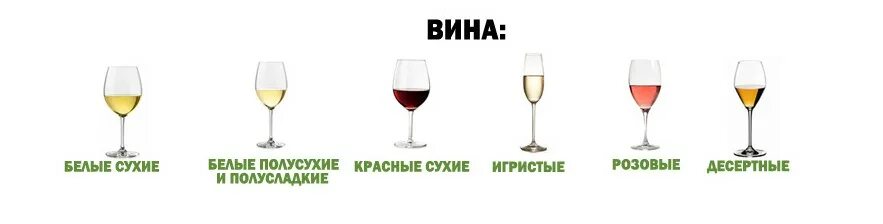 ВИНА:

БЕЛЫЕ СУХИЕ

БЕЛЫЕ ПОЛУСУХИЕ И ПОЛУСЛАДКИЕ

КРАСНЫЕ СУХИЕ

ИГРИСТЫЕ

РОЗОВЫЕ

ДЕСЕРТНЫЕ